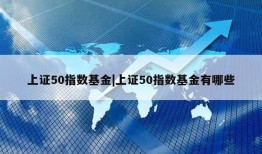 上证50指数基金|上证50指数基金有哪些